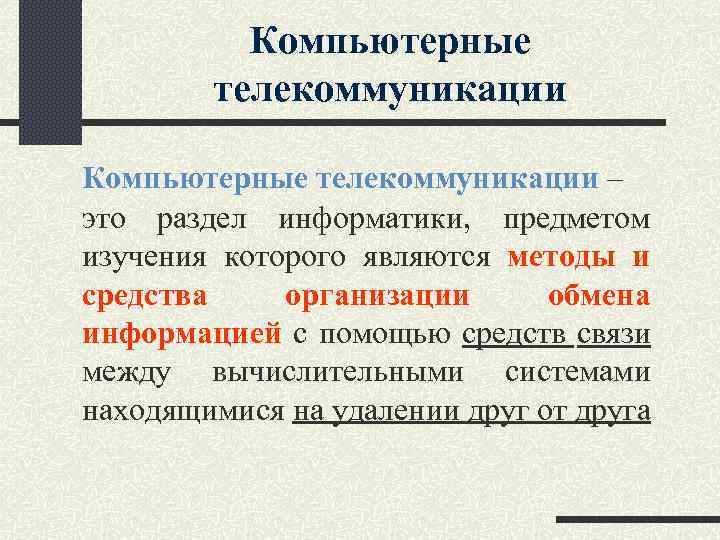 Компьютерные телекоммуникации

Компьютерные телекоммуникации – это раздел информатики, предметом изучения которого являются методы и средства организации обмена информацией с помощью средств связи между вычислительными системами находящимися на удалении друг от друга